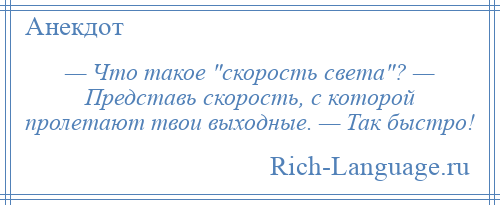 Анекдот

— Что такое "скорость света"? — Представь скорость, с которой пролетают твои выходные. — Так быстро!

Rich-Language.ru